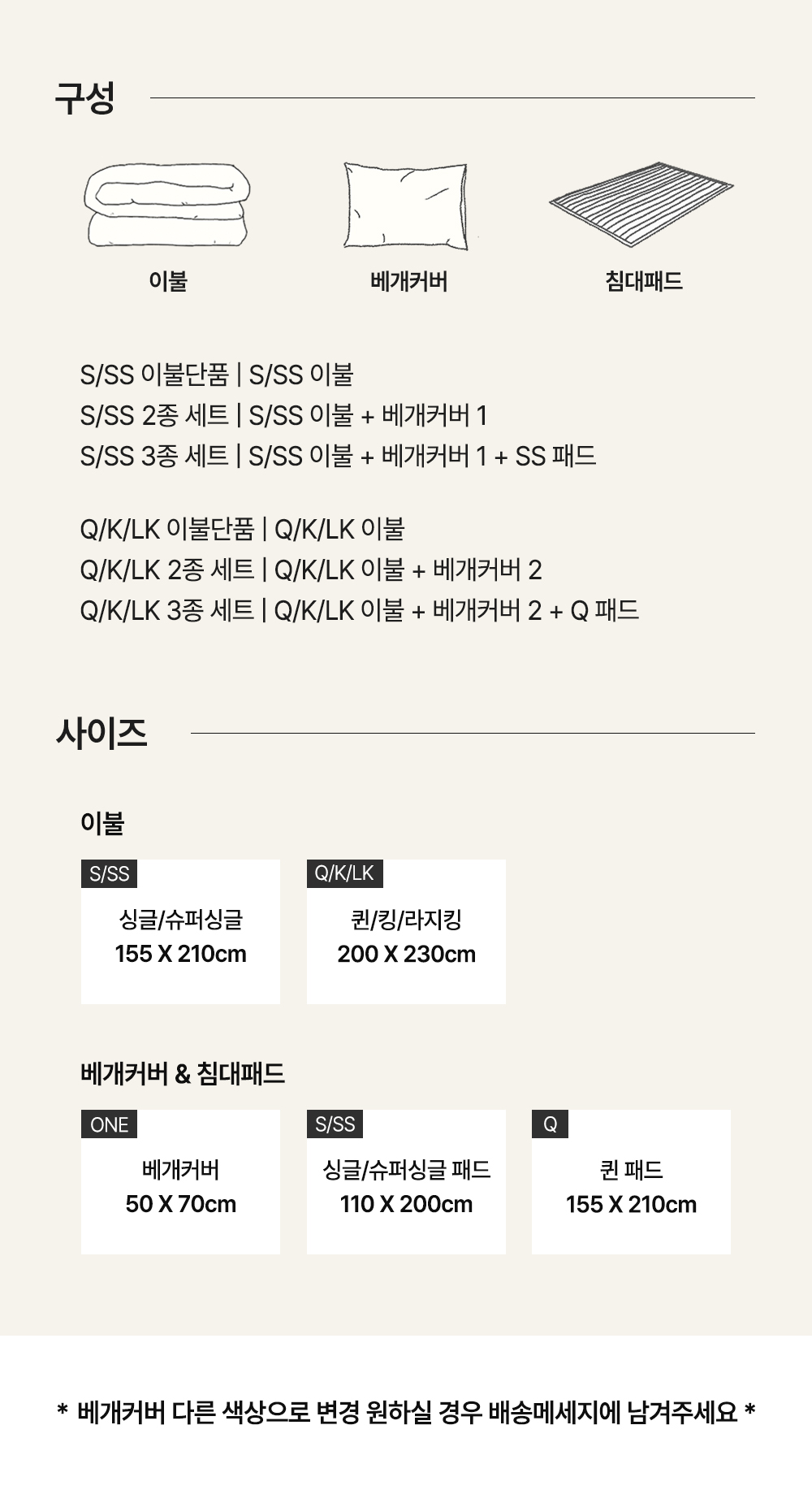 구성

이불

베개커버

침대패드

S/SS 이불단품 | S/SS 이불
S/SS 2종 세트 | S/SS 이불 + 베개커버 1
S/SS 3종 세트 | S/SS 이불 + 베개커버 1 + SS 패드

Q/K/LK 이불단품 | Q/K/LK 이불
Q/K/LK 2종 세트 | Q/K/LK 이불 + 베개커버 2
Q/K/LK 3종 세트 | Q/K/LK 이불 + 베개커버 2 + Q 패드

사이즈

이불

S/SS
싱글/슈퍼싱글
155 X 210cm

Q/K/LK
퀸/킹/라지킹
200 X 230cm

베개커버 & 침대패드

ONE
베개커버
50 X 70cm

S/SS
싱글/슈퍼싱글 패드
110 X 200cm

Q
퀸 패드
155 X 210cm

* 베개커버 다른 색상으로 변경 원하실 경우 배송메세지에 남겨주세요 *